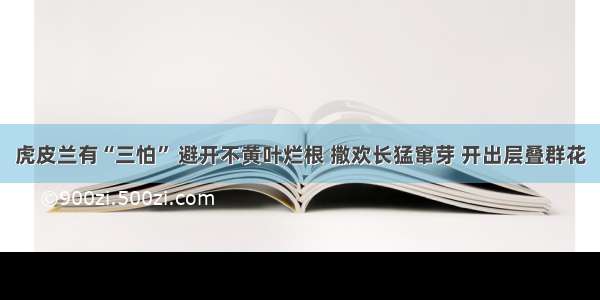 虎皮兰有“三怕” 避开不黄叶烂根 撒欢长猛窜芽 开出层叠群花

©900zi.500zi.com